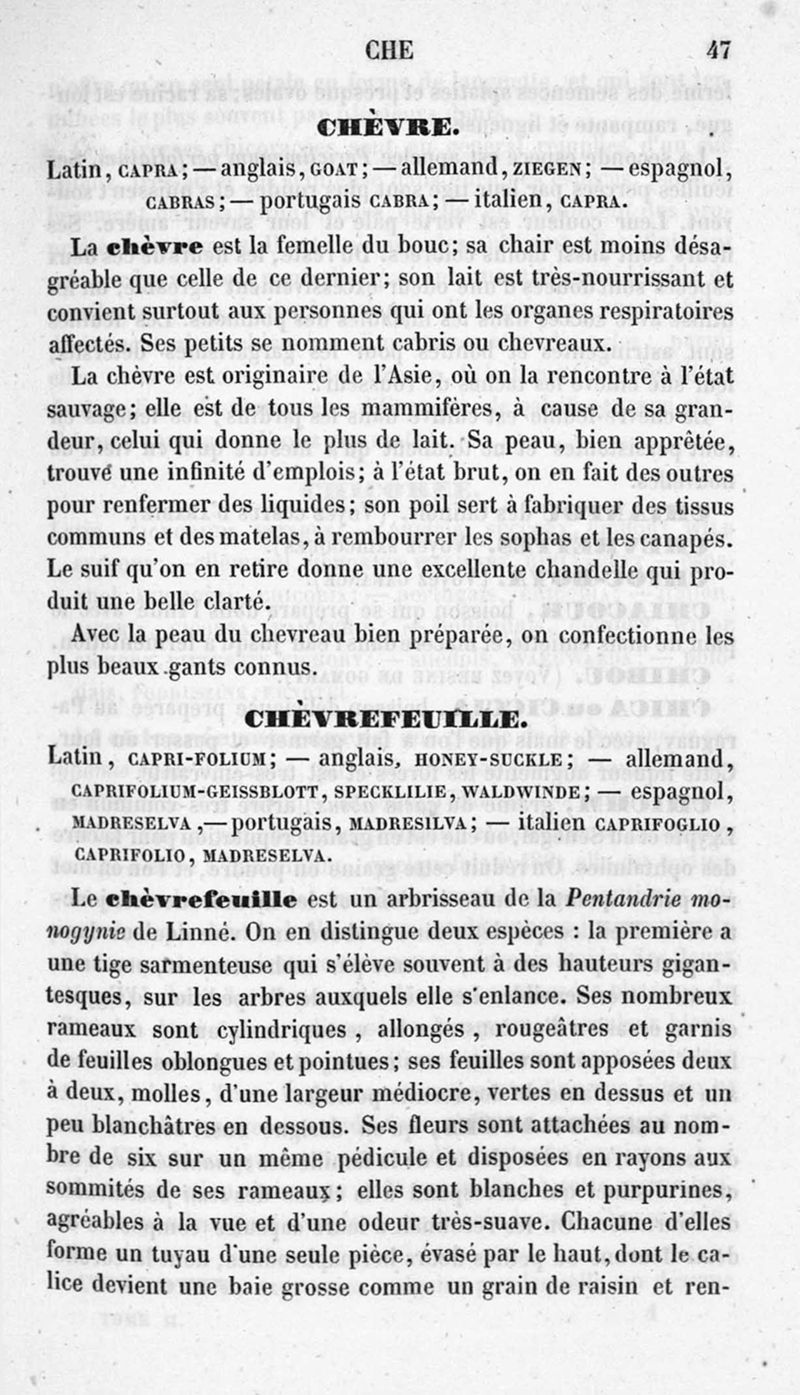 CHE 47

CHÈVRE.

Latin, CAPRA; — anglais, GOAT; — allemand, ZIEGEN; — espagnol, CABRAS; — portugais CABRA; — italien, CAPRA.

La chèvre est la femelle du bouc; sa chair est moins désagréable que celle de ce dernier; son lait est très-nourrissant et convient surtout aux personnes qui ont les organes respiratoires affectés. Ses petits se nomment cabris ou chevreaux.

La chèvre est originaire de l'Asie, où on la rencontre à l'état sauvage; elle est de tous les mammifères, à cause de sa grandeur, celui qui donne le plus de lait. Sa peau, bien apprêtée, trouve une infinité d'emplois; à l'état brut, on en fait des outres pour renfermer des liquides; son poil sert à fabriquer des tissus communs et des matelas, à rembourrer les sophas et les canapés. Le suif qu'on en retire donne une excellente chandelle qui produit une belle clarté.

Avec la peau du chevreau bien préparée, on confectionne les plus beaux gants connus.

CHÈVREFEUILLE.

Latin, CAPRI-FOLIUM; — anglais, HONEY-SUCKLE; — allemand, CAPRIFOLIUM-GEISSBLOTT, SPECKLILIE, WALDWINDE; — espagnol, MADRESELVA, — portugais, MADRESILVA; — italien CAPRIFOGLIO, CAPRIFOLIO, MADRESELVA.

Le chèvrefeuille est un arbrisseau de la Pentandrie monogynie de Linné. On en distingue deux espèces : la première a une tige sarmenteuse qui s'élève souvent à des hauteurs gigantesques, sur les arbres auxquels elle s'enlance. Ses nombreux rameaux sont cylindriques, allongés, rougeâtres et garnis de feuilles oblongues et pointues; ses feuilles sont apposées deux à deux, molles, d'une largeur médiocre, vertes en dessus et un peu blanchâtres en dessous. Ses fleurs sont attachées au nombre de six sur un même pédicule et disposées en rayons aux sommités de ses rameaux; elles sont blanches et purpurines, agréables à la vue et d'une odeur très-suave. Chacune d'elles forme un tuyau d'une seule pièce, évasé par le haut, dont le calice devient une baie grosse comme un grain de raisin et ren-